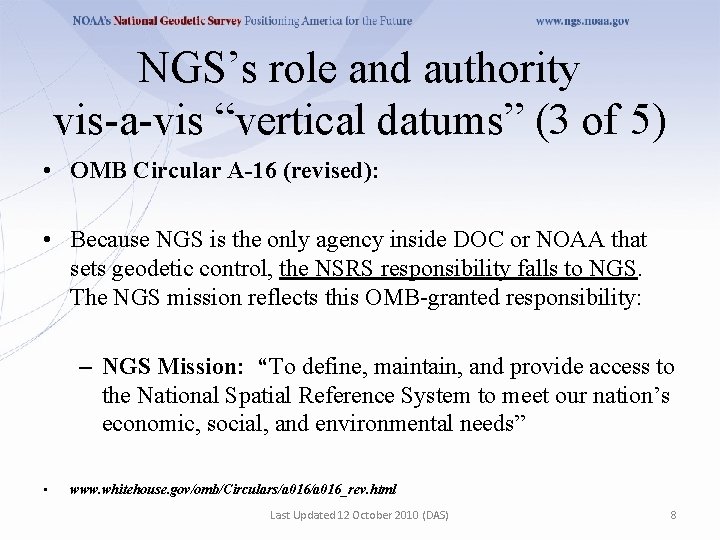 NOAA's National Geodetic Survey Positioning America for the Future www.ngs.noaa.gov

NGS's role and authority vis-a-vis "vertical datums" (3 of 5)

• OMB Circular A-16 (revised):

• Because NGS is the only agency inside DOC or NOAA that sets geodetic control, the NSRS responsibility falls to NGS. The NGS mission reflects this OMB-granted responsibility:

– NGS Mission: "To define, maintain, and provide access to the National Spatial Reference System to meet our nation's economic, social, and environmental needs"

• www.whitehouse.gov/omb/Circulars/a016/a016_rev.html

Last Updated 12 October 2010 (DAS)

8